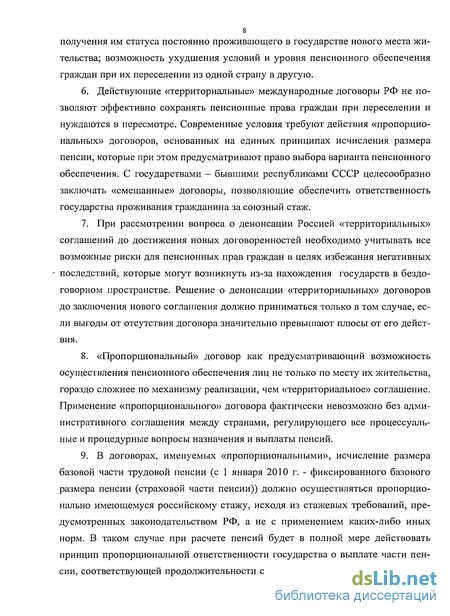 8

получения им статуса постоянно проживающего в государстве нового места жительства; возможность ухудшения условий и уровня пенсионного обеспечения граждан при их переселении из одной страну в другую.

6. Действующие «территориальные» международные договоры РФ не позволяют эффективно сохранять пенсионные права граждан при переселении и нуждаются в пересмотре. Современные условия требуют действия «пропорциональных» договоров, основанных на единых принципах исчисления размера пенсии, которые при этом предусматривают право выбора варианта пенсионного обеспечения. С государствами – бывшими республиками СССР целесообразно заключать «смешанные» договоры, позволяющие обеспечить ответственность государства проживания гражданина за союзный стаж.

7. При рассмотрении вопроса о денонсации Россией «территориальных» соглашений до достижения новых договоренностей необходимо учитывать все возможные риски для пенсионных прав граждан в целях избежания негативных последствий, которые могут возникнуть из-за нахождения государств в бездоговорном пространстве. Решение о денонсации «территориальных» договоров до заключения нового соглашения должно приниматься только в том случае, если выгоды от отсутствия договора значительно превышают плюсы от его действия.

8. «Пропорциональный» договор как предусматривающий возможность осуществления пенсионного обеспечения лиц не только по месту их жительства, гораздо сложнее по механизму реализации, чем «территориальное» соглашение. Применение «пропорционального» договора фактически невозможно без административного соглашения между странами, регулирующего все процессуальные и процедурные вопросы назначения и выплаты пенсий.

9. В договорах, именуемых «пропорциональными», исчисление размера базовой части трудовой пенсии (с 1 января 2010 г. - фиксированного базового размера пенсии (страховой части пенсии)) должно осуществляться пропорционально имеющемуся российскому стажу, исходя из стажевых требований, предусмотренных законодательством РФ, а не с применением каких-либо иных норм. В таком случае при расчете пенсий будет в полной мере действовать принцип пропорциональной ответственности государства о выплате части пенсии, соответствующей продолжительности с

dsLib.net
библиотека диссертаций